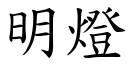 明燈